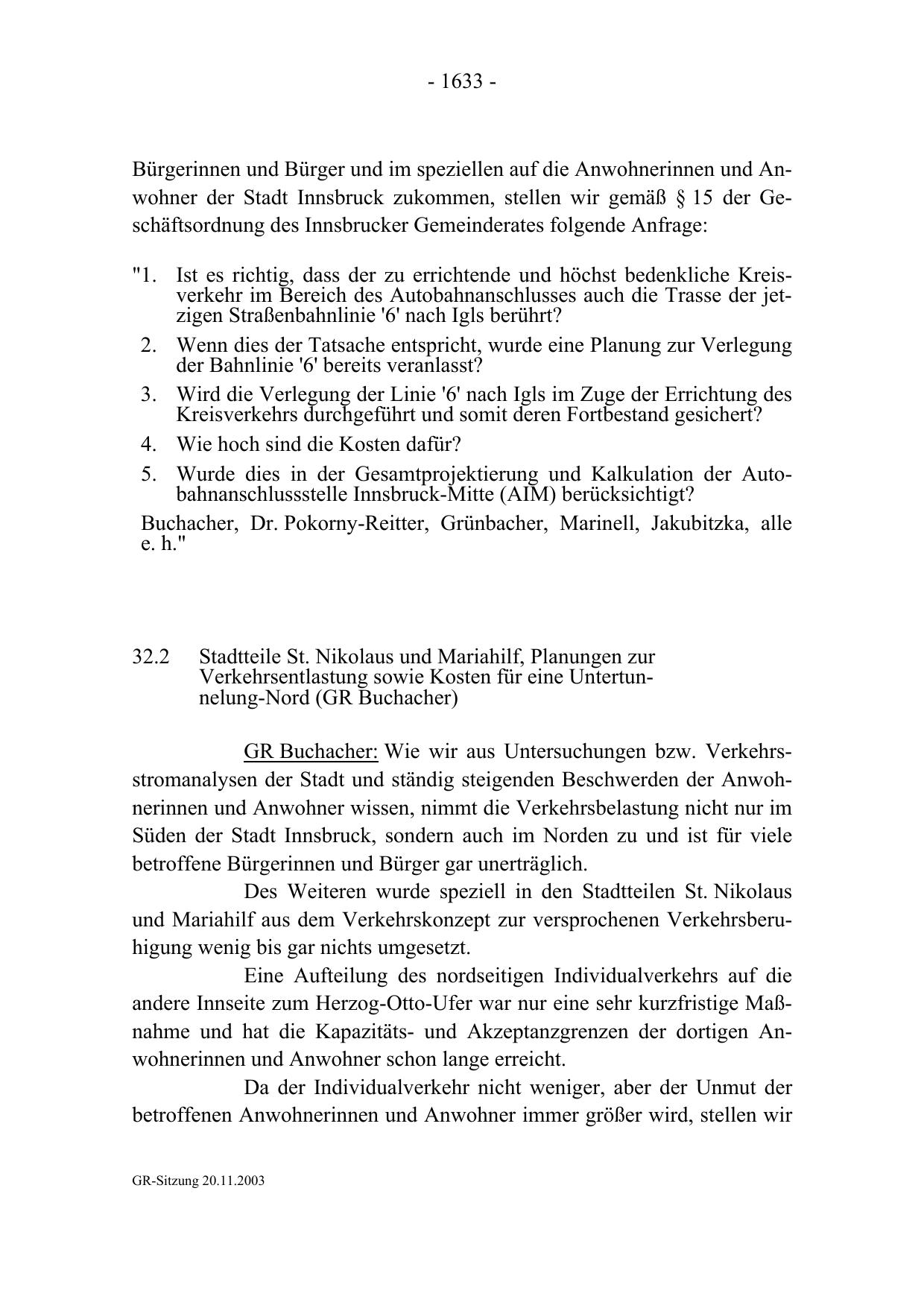 - 1633 -

Bürgerinnen und Bürger und im speziellen auf die Anwohnerinnen und Anwohner der Stadt Innsbruck zukommen, stellen wir gemäß § 15 der Geschäftsordnung des Innsbrucker Gemeinderates folgende Anfrage:

"1. Ist es richtig, dass der zu errichtende und höchst bedenkliche Kreisverkehr im Bereich des Autobahnanschlusses auch die Trasse der jetzigen Straßenbahnlinie '6' nach Igls berührt?
2. Wenn dies der Tatsache entspricht, wurde eine Planung zur Verlegung der Bahnlinie '6' bereits veranlasst?
3. Wird die Verlegung der Linie '6' nach Igls im Zuge der Errichtung des Kreisverkehrs durchgeführt und somit deren Fortbestand gesichert?
4. Wie hoch sind die Kosten dafür?
5. Wurde dies in der Gesamtprojektierung und Kalkulation der Autobahnanschlussstelle Innsbruck-Mitte (AIM) berücksichtigt?

Buchacher, Dr. Pokorny-Reitter, Grünbacher, Marinell, Jakubitzka, alle e. h."

32.2 Stadtteile St. Nikolaus und Mariahilf, Planungen zur Verkehrsentlastung sowie Kosten für eine Untertunnelung-Nord (GR Buchacher)

GR Buchacher: Wie wir aus Untersuchungen bzw. Verkehrsstromanalysen der Stadt und ständig steigenden Beschwerden der Anwohnerinnen und Anwohner wissen, nimmt die Verkehrsbelastung nicht nur im Süden der Stadt Innsbruck, sondern auch im Norden zu und ist für viele betroffene Bürgerinnen und Bürger gar unerträglich.

Des Weiteren wurde speziell in den Stadtteilen St. Nikolaus und Mariahilf aus dem Verkehrskonzept zur versprochenen Verkehrsberuhigung wenig bis gar nichts umgesetzt.

Eine Aufteilung des nordseitigen Individualverkehrs auf die andere Innseite zum Herzog-Otto-Ufer war nur eine sehr kurzfristige Maßnahme und hat die Kapazitäts- und Akzeptanzgrenzen der dortigen Anwohnerinnen und Anwohner schon lange erreicht.

Da der Individualverkehr nicht weniger, aber der Unmut der betroffenen Anwohnerinnen und Anwohner immer größer wird, stellen wir

GR-Sitzung 20.11.2003